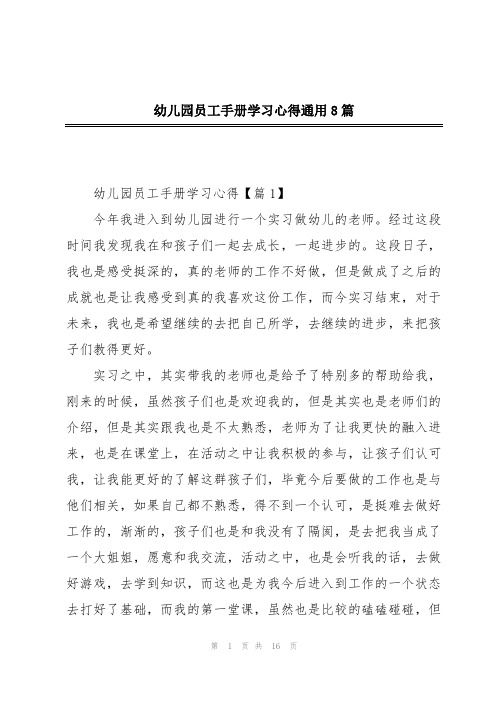 幼儿园员工手册学习心得通用8篇

幼儿园员工手册学习心得【篇1】

今年我进入到幼儿园进行一个实习做幼儿的老师。经过这段时间我发现我在和孩子们一起去成长，一起进步的。这段日子，我也是感受挺深的，真的老师的工作不好做，但是做成了之后的成就也是让我感受到真的我喜欢这份工作，而今实习结束，对于未来，我也是希望继续的去把自己所学，去继续的进步，来把孩子们教得更好。

实习之中，其实带我的老师也是给予了特别多的帮助给我，刚来的时候，虽然孩子们也是欢迎我的，但是其实也是老师们的介绍，但是其实跟我也是不太熟悉，老师为了让我更快的融入进来，也是在课堂上，在活动之中让我积极的参与，让孩子们认可我，让我能更好的了解这群孩子们，毕竟今后要做的工作也是与他们相关，如果自己都不熟悉，得不到一个认可，是挺难去做好工作的，渐渐的，孩子们也是和我没有了隔阂，是去把我当成了一个大姐姐，愿意和我交流，活动之中，也是会听我的话，去做好游戏，去学到知识，而这也是为我今后进入到工作的一个状态去打好了基础，而我的第一堂课，虽然也是比较的磕磕碰碰，但

第 1 页 共 16 页